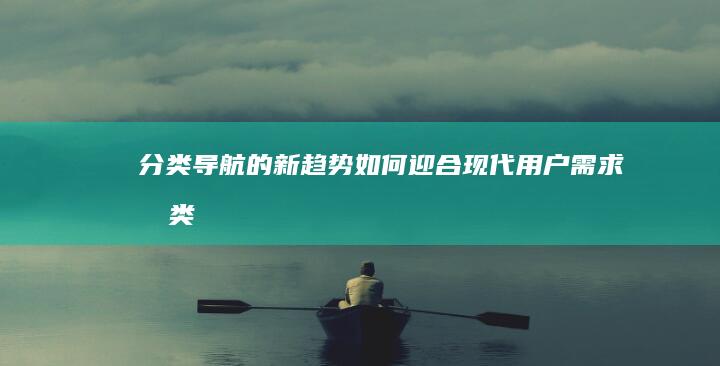 分类导航的新趋势如何迎合现代用户需求 类